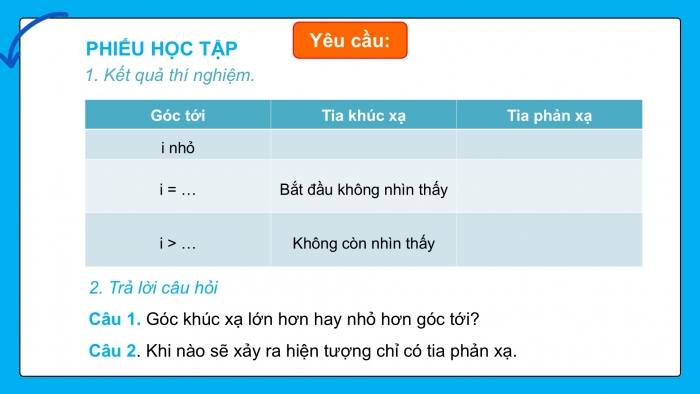 PHIẾU HỌC TẬP

Yêu cầu:

1. Kết quả thí nghiệm.

| Góc tới | Tia khúc xạ | Tia phản xạ |
|---|---|---|
| i nhỏ | | |
| i = … | Bắt đầu không nhìn thấy | |
| i > … | Không còn nhìn thấy | |

2. Trả lời câu hỏi

Câu 1. Góc khúc xạ lớn hơn hay nhỏ hơn góc tới?

Câu 2. Khi nào sẽ xảy ra hiện tượng chỉ có tia phản xạ.